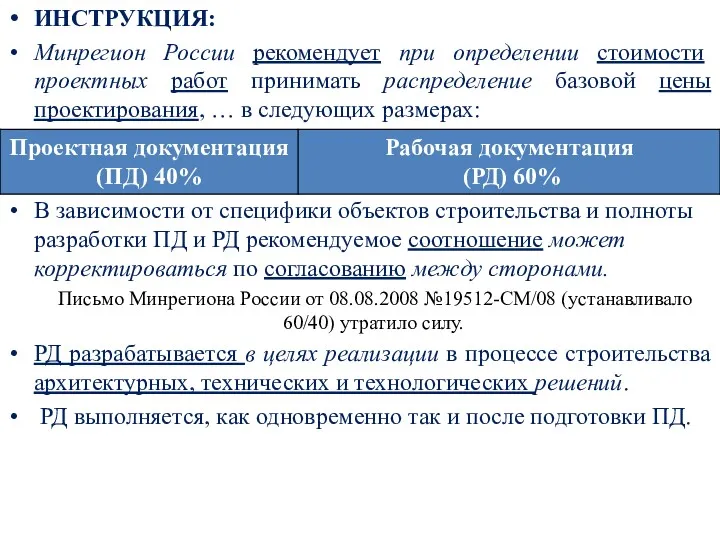 • ИНСТРУКЦИЯ:

• Минрегион России рекомендует при определении стоимости проектных работ принимать распределение базовой цены проектирования, … в следующих размерах:

| Проектная документация (ПД) 40% | Рабочая документация (РД) 60% |
|---|---|

• В зависимости от специфики объектов строительства и полноты разработки ПД и РД рекомендуемое соотношение может корректироваться по согласованию между сторонами.

Письмо Минрегиона России от 08.08.2008 №19512-СМ/08 (устанавливало 60/40) утратило силу.

• РД разрабатывается в целях реализации в процессе строительства архитектурных, технических и технологических решений.

• РД выполняется, как одновременно так и после подготовки ПД.